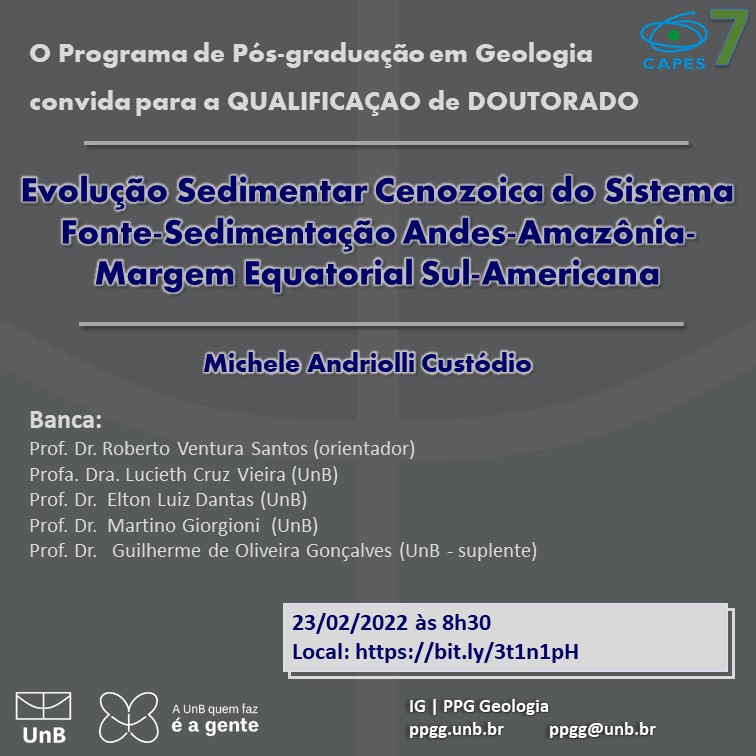 CAPES 7

O Programa de Pós-graduação em Geologia convida para a QUALIFICAÇAO de DOUTORADO

Evolução Sedimentar Cenozoica do Sistema Fonte-Sedimentação Andes-Amazônia-Margem Equatorial Sul-Americana

Michele Andriolli Custódio

Banca:
Prof. Dr. Roberto Ventura Santos (orientador)
Profa. Dra. Lucieth Cruz Vieira (UnB)
Prof. Dr. Elton Luiz Dantas (UnB)
Prof. Dr. Martino Giorgioni (UnB)
Prof. Dr. Guilherme de Oliveira Gonçalves (UnB - suplente)

23/02/2022 às 8h30
Local: https://bit.ly/3t1n1pH

UnB

A UnB quem faz é a gente

IG | PPG Geologia
ppgg.unb.br ppgg@unb.br